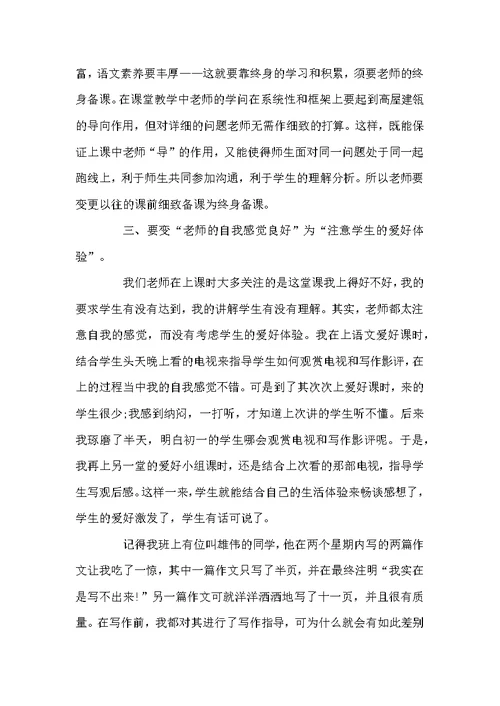 富，语文素养要丰厚——这就要靠终身的学习和积累，须要老师的终身备课。在课堂教学中老师的学问在系统性和框架上要起到高屋建瓴的导向作用，但对详细的问题老师无需作细致的打算。这样，既能保证上课中老师“导”的作用，又能使得师生面对同一问题处于同一起跑线上，利于师生共同参加沟通，利于学生的理解分析。所以老师要变更以往的课前细致备课为终身备课。

三、要变“老师的自我感觉良好”为“注意学生的爱好体验”。

我们老师在上课时大多关注的是这堂课我上得好不好，我的要求学生有没有达到，我的讲解学生有没有理解。其实，老师都太注意自我的感觉，而没有考虑学生的爱好体验。我在上语文爱好课时，结合学生头天晚上看的电视来指导学生如何观赏电视和写作影评，在上的过程当中我的自我感觉不错。可是到了其次次上爱好课时，来的学生很少;我感到纳闷，一打听，才知道上次讲的学生听不懂。后来我琢磨了半天，明白初一的学生哪会观赏电视和写作影评呢。于是，我再上另一堂的爱好小组课时，还是结合上次看的那部电视，指导学生写观后感。这样一来，学生就能结合自己的生活体验来畅谈感想了，学生的爱好激发了，学生有话可说了。

记得我班上有位叫雄伟的同学，他在两个星期内写的两篇作文让我吃了一惊，其中一篇作文只写了半页，并在最终注明“我实在是写不出来!”另一篇作文可就洋洋洒洒地写了十一页，并且很有质量。在写作前，我都对其进行了写作指导，可为什么就会有如此差别